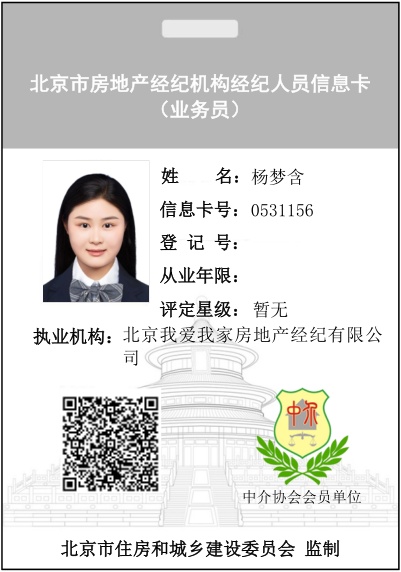 北京市房地产经纪机构经纪人员信息卡
（业务员）

姓　　名：杨梦含
信息卡号：0531156
登 记 号：
从业年限：
评定星级：暂无
执业机构：北京我爱我家房地产经纪有限公司

中介

中介协会会员单位

北京市住房和城乡建设委员会 监制